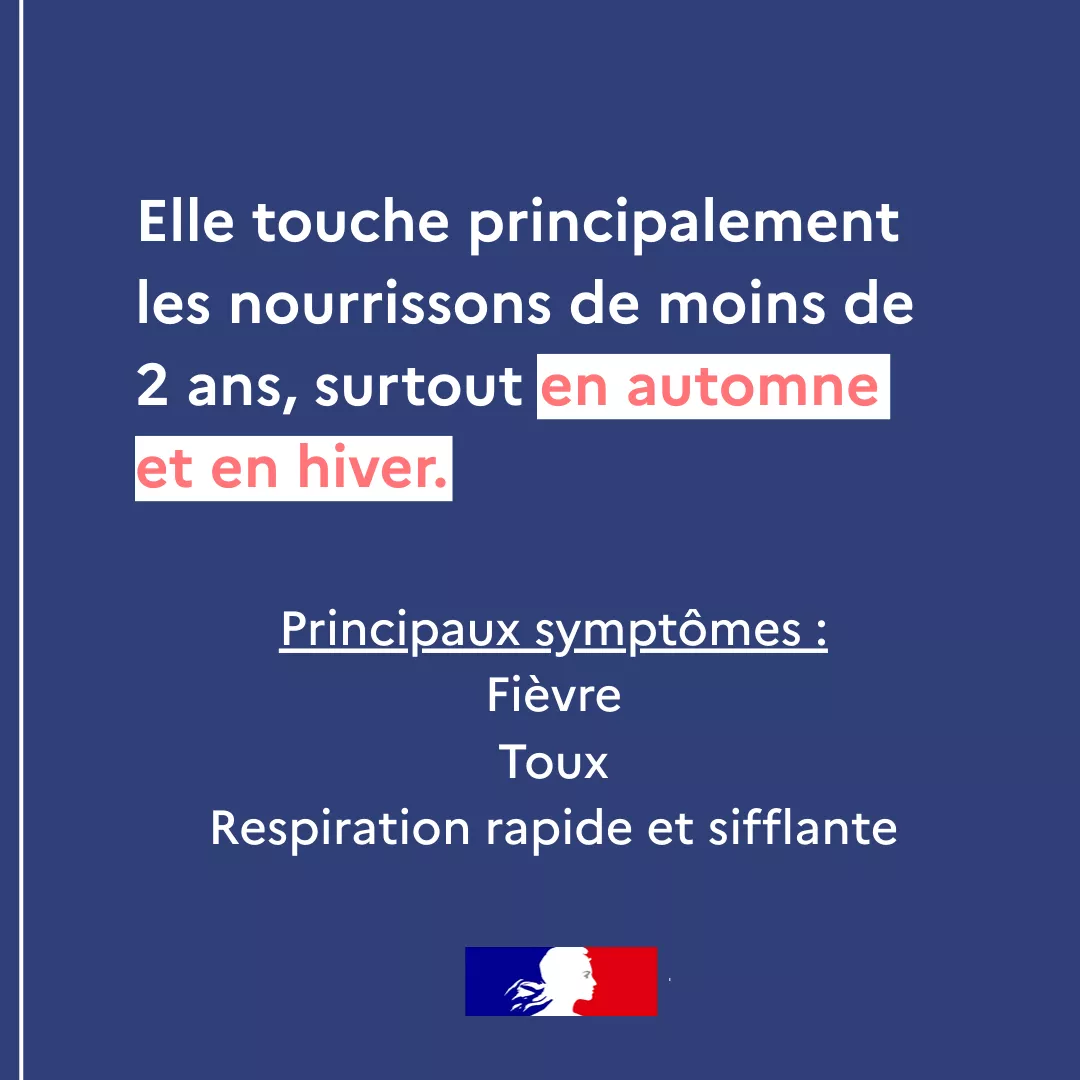 Elle touche principalement les nourrissons de moins de 2 ans, surtout en automne et en hiver.

Principaux symptômes :
Fièvre
Toux
Respiration rapide et sifflante